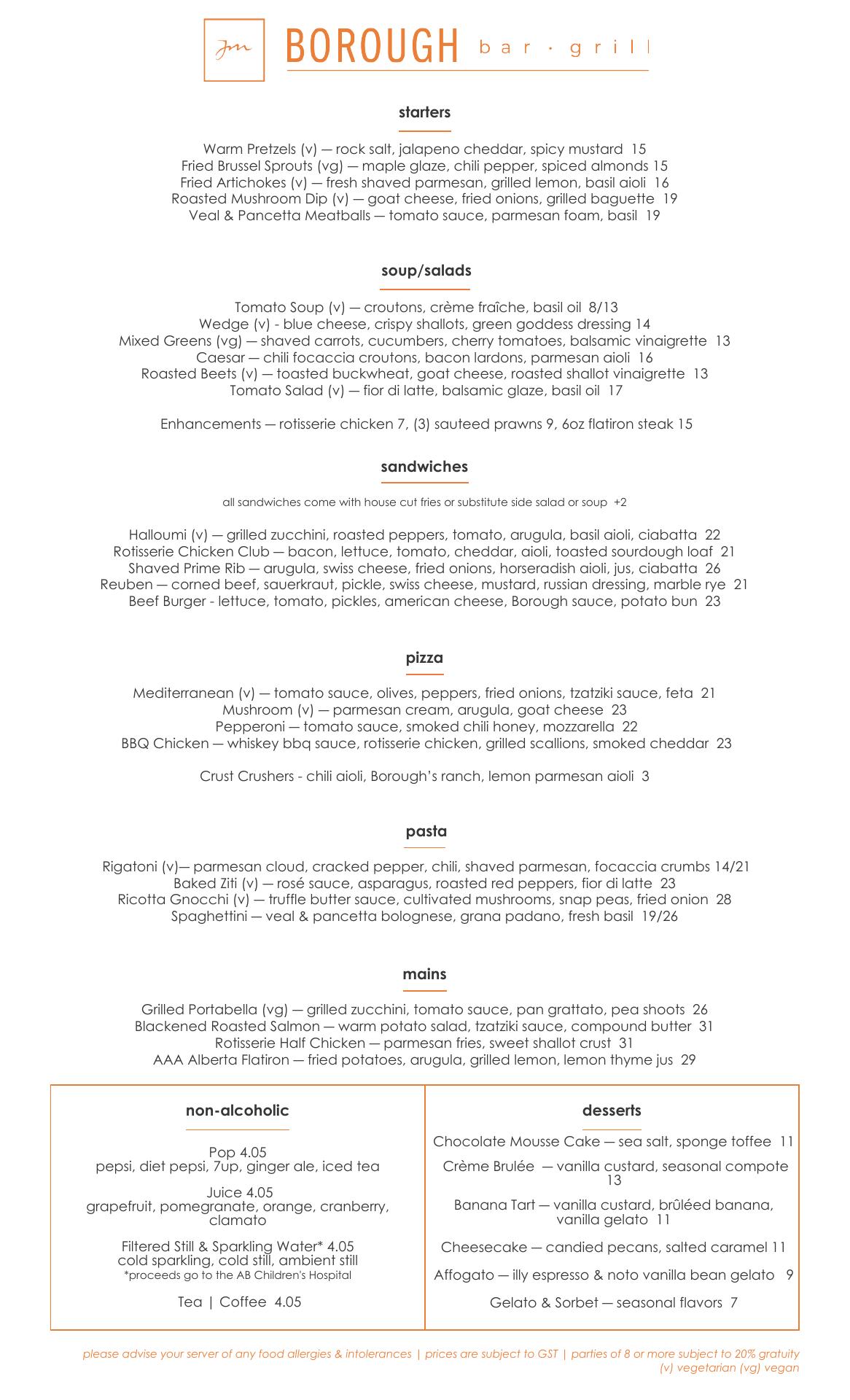 Jm BOROUGH bar · grill

starters

Warm Pretzels (v) — rock salt, jalapeno cheddar, spicy mustard 15
Fried Brussel Sprouts (vg) — maple glaze, chili pepper, spiced almonds 15
Fried Artichokes (v) — fresh shaved parmesan, grilled lemon, basil aioli 16
Roasted Mushroom Dip (v) — goat cheese, fried onions, grilled baguette 19
Veal & Pancetta Meatballs — tomato sauce, parmesan foam, basil 19

soup/salads

Tomato Soup (v) — croutons, crème fraîche, basil oil 8/13
Wedge (v) - blue cheese, crispy shallots, green goddess dressing 14
Mixed Greens (vg) — shaved carrots, cucumbers, cherry tomatoes, balsamic vinaigrette 13
Caesar — chili focaccia croutons, bacon lardons, parmesan aioli 16
Roasted Beets (v) — toasted buckwheat, goat cheese, roasted shallot vinaigrette 13
Tomato Salad (v) — fior di latte, balsamic glaze, basil oil 17

Enhancements — rotisserie chicken 7, (3) sauteed prawns 9, 6oz flatiron steak 15

sandwiches

all sandwiches come with house cut fries or substitute side salad or soup +2

Halloumi (v) — grilled zucchini, roasted peppers, tomato, arugula, basil aioli, ciabatta 22
Rotisserie Chicken Club — bacon, lettuce, tomato, cheddar, aioli, toasted sourdough loaf 21
Shaved Prime Rib — arugula, swiss cheese, fried onions, horseradish aioli, jus, ciabatta 26
Reuben — corned beef, sauerkraut, pickle, swiss cheese, mustard, russian dressing, marble rye 21
Beef Burger - lettuce, tomato, pickles, american cheese, Borough sauce, potato bun 23

pizza

Mediterranean (v) — tomato sauce, olives, peppers, fried onions, tzatziki sauce, feta 21
Mushroom (v) — parmesan cream, arugula, goat cheese 23
Pepperoni — tomato sauce, smoked chili honey, mozzarella 22
BBQ Chicken — whiskey bbq sauce, rotisserie chicken, grilled scallions, smoked cheddar 23

Crust Crushers - chili aioli, Borough's ranch, lemon parmesan aioli 3

pasta

Rigatoni (v)— parmesan cloud, cracked pepper, chili, shaved parmesan, focaccia crumbs 14/21
Baked Ziti (v) — rosé sauce, asparagus, roasted red peppers, fior di latte 23
Ricotta Gnocchi (v) — truffle butter sauce, cultivated mushrooms, snap peas, fried onion 28
Spaghettini — veal & pancetta bolognese, grana padano, fresh basil 19/26

mains

Grilled Portabella (vg) — grilled zucchini, tomato sauce, pan grattato, pea shoots 26
Blackened Roasted Salmon — warm potato salad, tzatziki sauce, compound butter 31
Rotisserie Half Chicken — parmesan fries, sweet shallot crust 31
AAA Alberta Flatiron — fried potatoes, arugula, grilled lemon, lemon thyme jus 29

non-alcoholic

Pop 4.05
pepsi, diet pepsi, 7up, ginger ale, iced tea

Juice 4.05
grapefruit, pomegranate, orange, cranberry, clamato

Filtered Still & Sparkling Water* 4.05
cold sparkling, cold still, ambient still
*proceeds go to the AB Children's Hospital

Tea | Coffee 4.05

desserts

Chocolate Mousse Cake — sea salt, sponge toffee 11

Crème Brulée — vanilla custard, seasonal compote 13

Banana Tart — vanilla custard, brûléed banana, vanilla gelato 11

Cheesecake — candied pecans, salted caramel 11

Affogato — illy espresso & noto vanilla bean gelato 9

Gelato & Sorbet — seasonal flavors 7

please advise your server of any food allergies & intolerances | prices are subject to GST | parties of 8 or more subject to 20% gratuity
(v) vegetarian (vg) vegan